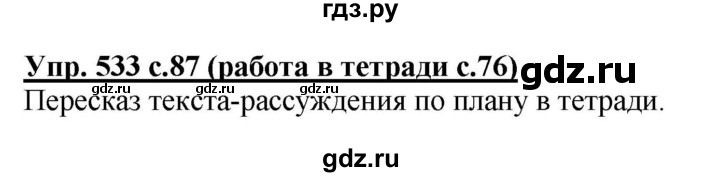 гдз.ру

Упр. 533 с.87 (работа в тетради с.76) gdz.ru

gdz.ru gdz.ru gdz.ru

Пересказ текста-рассуждения по плану в тетради.

gdz.ru